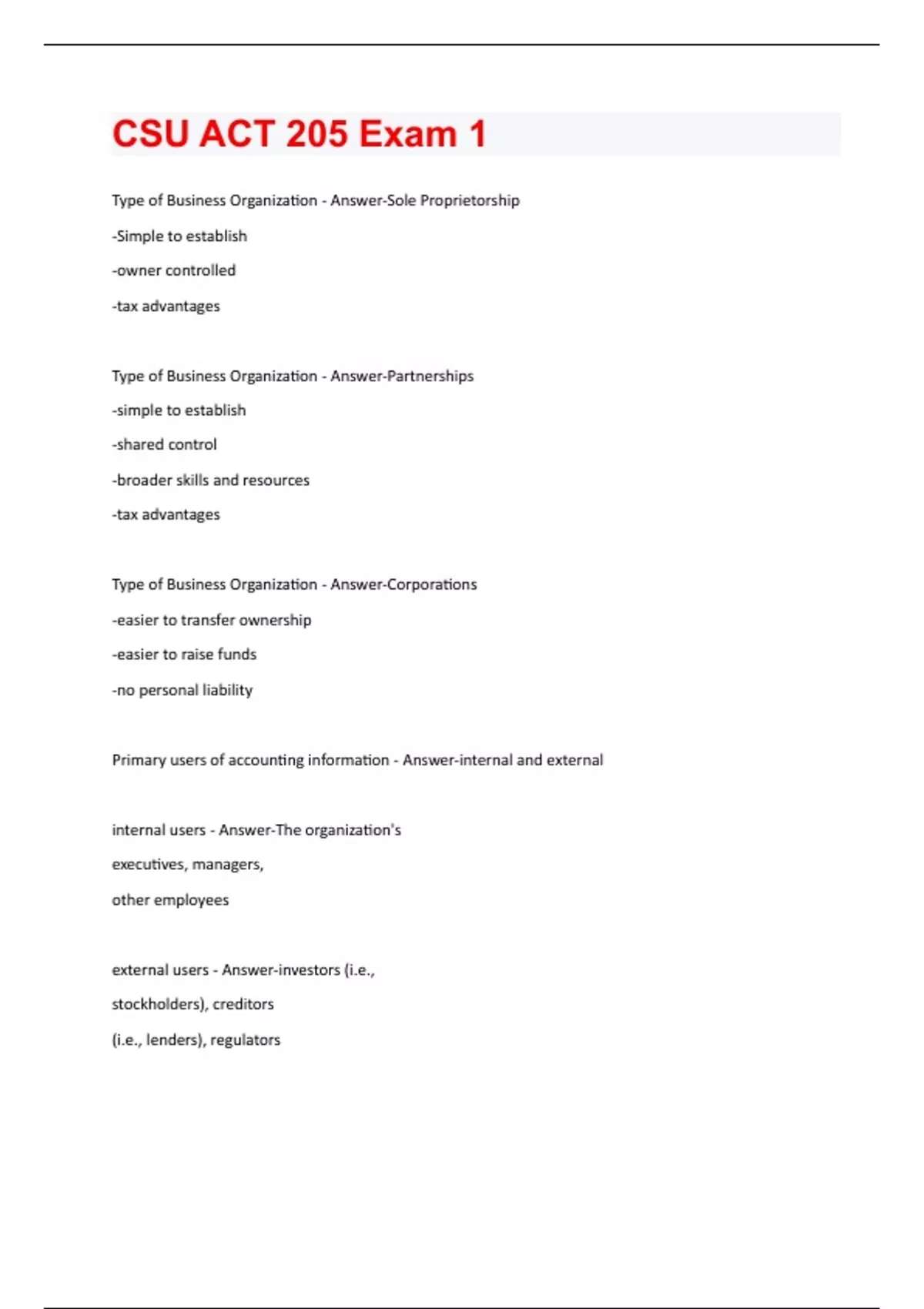 CSU ACT 205 Exam 1

Type of Business Organization - Answer-Sole Proprietorship

-Simple to establish

-owner controlled

-tax advantages

Type of Business Organization - Answer-Partnerships

-simple to establish

-shared control

-broader skills and resources

-tax advantages

Type of Business Organization - Answer-Corporations

-easier to transfer ownership

-easier to raise funds

-no personal liability

Primary users of accounting information - Answer-internal and external

internal users - Answer-The organization's

executives, managers,

other employees

external users - Answer-investors (i.e.,

stockholders), creditors

(i.e., lenders), regulators